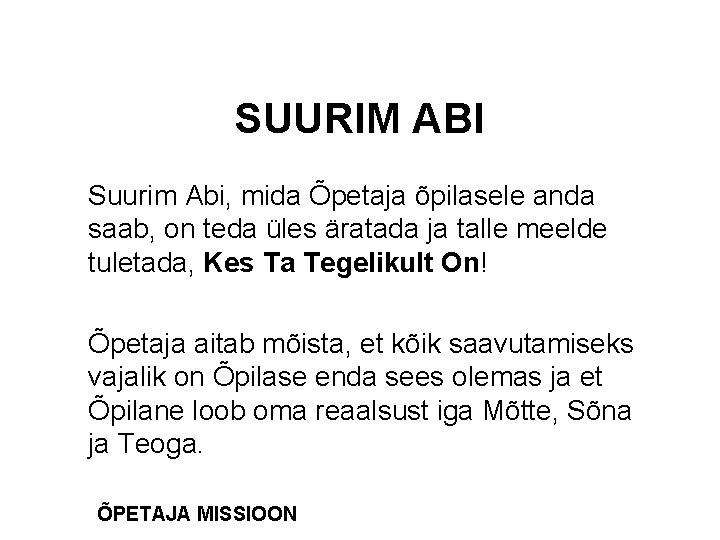 SUURIM ABI

Suurim Abi, mida Õpetaja õpilasele anda saab, on teda üles äratada ja talle meelde tuletada, Kes Ta Tegelikult On!

Õpetaja aitab mõista, et kõik saavutamiseks vajalik on Õpilase enda sees olemas ja et Õpilane loob oma reaalsust iga Mõtte, Sõna ja Teoga.

ÕPETAJA MISSIOON